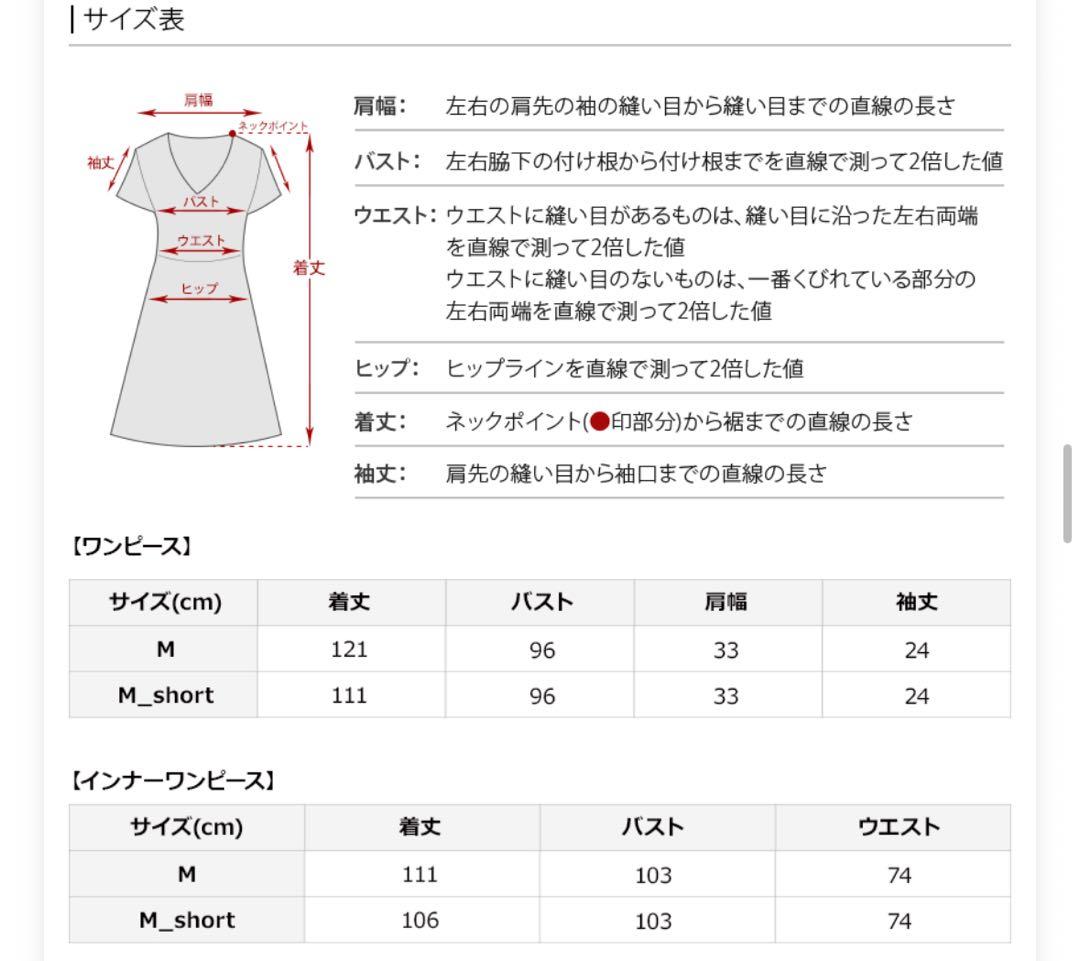 サイズ表

肩幅
ネックポイント
袖丈
バスト
ウエスト
ヒップ
着丈

肩幅: 左右の肩先の袖の縫い目から縫い目までの直線の長さ

バスト: 左右脇下の付け根から付け根までを直線で測って2倍した値

ウエスト: ウエストに縫い目があるものは、縫い目に沿った左右両端を直線で測って2倍した値
ウエストに縫い目のないものは、一番くびれている部分の左右両端を直線で測って2倍した値

ヒップ: ヒップラインを直線で測って2倍した値

着丈: ネックポイント(●印部分)から裾までの直線の長さ

袖丈: 肩先の縫い目から袖口までの直線の長さ

【ワンピース】

| サイズ(cm) | 着丈 | バスト | 肩幅 | 袖丈 |
|---|---|---|---|---|
| M | 121 | 96 | 33 | 24 |
| M_short | 111 | 96 | 33 | 24 |

【インナーワンピース】

| サイズ(cm) | 着丈 | バスト | ウエスト |
|---|---|---|---|
| M | 111 | 103 | 74 |
| M_short | 106 | 103 | 74 |